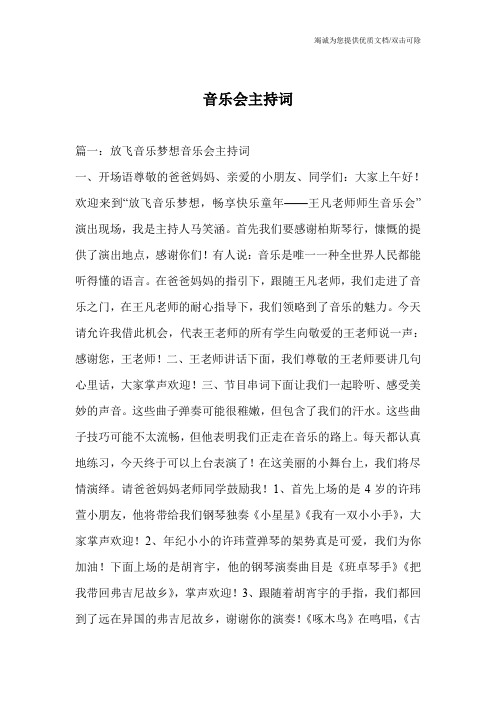 竭诚为您提供优质文档/双击可除

音乐会主持词

篇一：放飞音乐梦想音乐会主持词

一、开场语尊敬的爸爸妈妈、亲爱的小朋友、同学们：大家上午好！欢迎来到“放飞音乐梦想，畅享快乐童年——王凡老师师生音乐会”演出现场，我是主持人马笑涵。首先我们要感谢柏斯琴行，慷慨的提供了演出地点，感谢你们！有人说：音乐是唯一一种全世界人民都能听得懂的语言。在爸爸妈妈的指引下，跟随王凡老师，我们走进了音乐之门，在王凡老师的耐心指导下，我们领略到了音乐的魅力。今天请允许我借此机会，代表王老师的所有学生向敬爱的王老师说一声：感谢您，王老师！二、王老师讲话下面，我们尊敬的王老师要讲几句心里话，大家掌声欢迎！三、节目串词下面让我们一起聆听、感受美妙的声音。这些曲子弹奏可能很稚嫩，但包含了我们的汗水。这些曲子技巧可能不太流畅，但他表明我们正走在音乐的路上。每天都认真地练习，今天终于可以上台表演了！在这美丽的小舞台上，我们将尽情演绎。请爸爸妈妈老师同学鼓励我！1、首先上场的是4岁的许玮萱小朋友，他将带给我们钢琴独奏《小星星》《我有一双小小手》，大家掌声欢迎！2、年纪小小的许玮萱弹琴的架势真是可爱，我们为你加油！下面上场的是胡宵宇，他的钢琴演奏曲目是《班卓琴手》《把我带回弗吉尼故乡》，掌声欢迎！3、跟随着胡宵宇的手指，我们都回到了远在异国的弗吉尼故乡，谢谢你的演奏！《啄木鸟》在鸣唱，《古